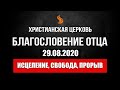 ХРИСТИАНСКАЯ ЦЕРКОВЬ
БЛАГОСЛОВЕНИЕ ОТЦА
29.08.2020
ИСЦЕЛЕНИЕ, СВОБОДА, ПРОРЫВ